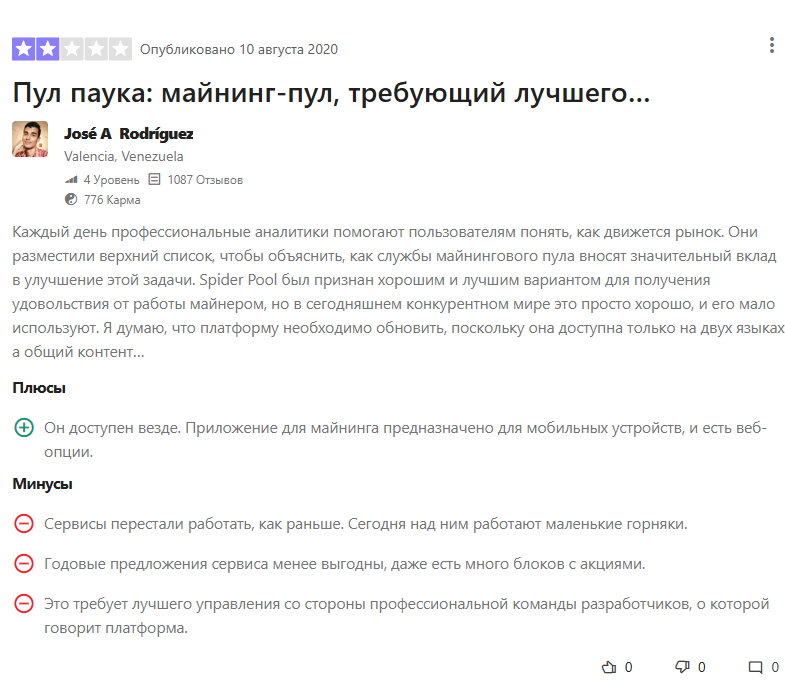 Опубликовано 10 августа 2020

Пул паука: майнинг-пул, требующий лучшего...

José A Rodríguez
Valencia, Venezuela
4 Уровень 1087 Отзывов
776 Карма

Каждый день профессиональные аналитики помогают пользователям понять, как движется рынок. Они разместили верхний список, чтобы объяснить, как службы майнингового пула вносят значительный вклад в улучшение этой задачи. Spider Pool был признан хорошим и лучшим вариантом для получения удовольствия от работы майнером, но в сегодняшнем конкурентном мире это просто хорошо, и его мало используют. Я думаю, что платформу необходимо обновить, поскольку она доступна только на двух языках а общий контент...

Плюсы

Он доступен везде. Приложение для майнинга предназначено для мобильных устройств, и есть веб-опции.

Минусы

Сервисы перестали работать, как раньше. Сегодня над ним работают маленькие горняки.

Годовые предложения сервиса менее выгодны, даже есть много блоков с акциями.

Это требует лучшего управления со стороны профессиональной команды разработчиков, о которой говорит платформа.

0 0 0